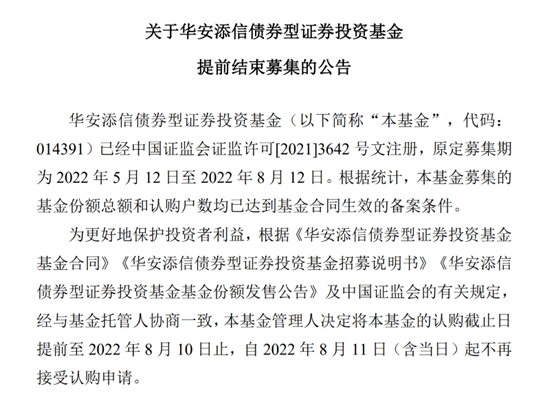 关于华安添信债券型证券投资基金

提前结束募集的公告

华安添信债券型证券投资基金（以下简称“本基金”，代码：014391）已经中国证监会证监许可[2021]3642 号文注册，原定募集期为 2022 年 5 月 12 日至 2022 年 8 月 12 日。根据统计，本基金募集的基金份额总额和认购户数均已达到基金合同生效的备案条件。

为更好地保护投资者利益，根据《华安添信债券型证券投资基金基金合同》《华安添信债券型证券投资基金招募说明书》《华安添信债券型证券投资基金基金份额发售公告》及中国证监会的有关规定，经与基金托管人协商一致，本基金管理人决定将本基金的认购截止日提前至 2022 年 8 月 10 日止，自 2022 年 8 月 11 日（含当日）起不再接受认购申请。